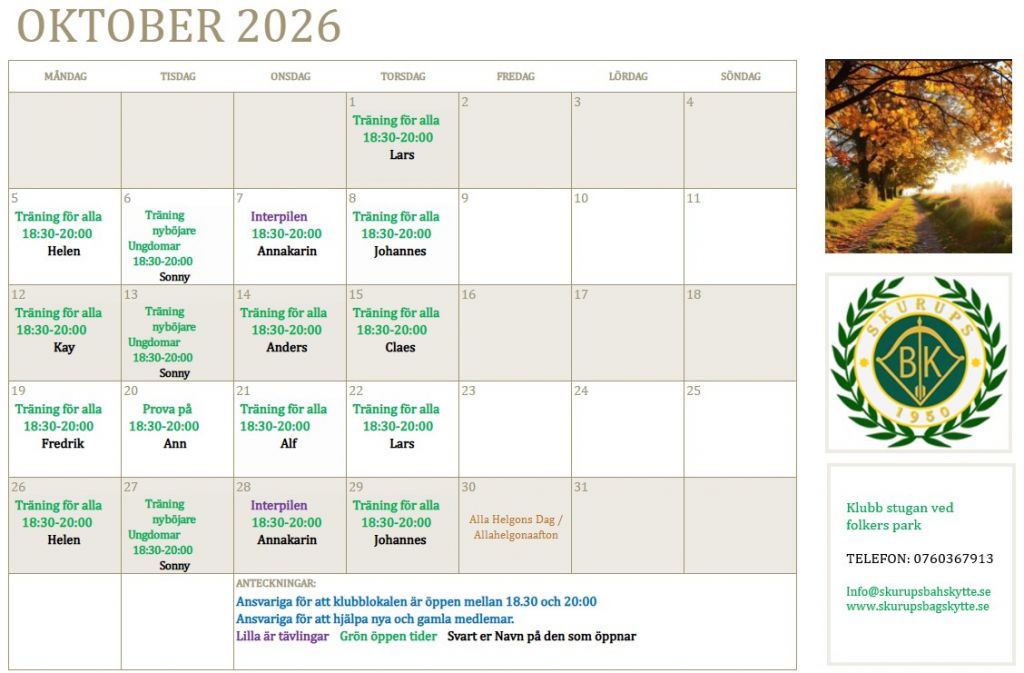 OKTOBER 2026

| MÅNDAG | TISDAG | ONSDAG | TORSDAG | FREDAG | LÖRDAG | SÖNDAG |
|---|---|---|---|---|---|---|
| | | | 1 Träning för alla 18:30-20:00 Lars | 2 | 3 | 4 |
| 5 Träning för alla 18:30-20:00 Helen | 6 Träning nyböjare Ungdomar 18:30-20:00 Sonny | 7 Interpilen 18:30-20:00 Annakarin | 8 Träning för alla 18:30-20:00 Johannes | 9 | 10 | 11 |
| 12 Träning för alla 18:30-20:00 Kay | 13 Träning nyböjare Ungdomar 18:30-20:00 Sonny | 14 Träning för alla 18:30-20:00 Anders | 15 Träning för alla 18:30-20:00 Claes | 16 | 17 | 18 |
| 19 Träning för alla 18:30-20:00 Fredrik | 20 Prova på 18:30-20:00 Ann | 21 Träning för alla 18:30-20:00 Alf | 22 Träning för alla 18:30-20:00 Lars | 23 | 24 | 25 |
| 26 Träning för alla 18:30-20:00 Helen | 27 Träning nyböjare Ungdomar 18:30-20:00 Sonny | 28 Interpilen 18:30-20:00 Annakarin | 29 Träning för alla 18:30-20:00 Johannes | 30 Alla Helgons Dag / Allahelgonaafton | 31 | |

ANTECKNINGAR:
Ansvariga för att klubblokalen är öppen mellan 18.30 och 20:00
Ansvariga för att hjälpa nya och gamla medlemar.
Lilla är tävlingar Grön öppen tider Svart er Navn på den som öppnar

SKURUPS BK 1950

Klubb stugan ved folkers park

TELEFON: 0760367913

Info@skurupsbahskytte.se
www.skurupsbagskytte.se